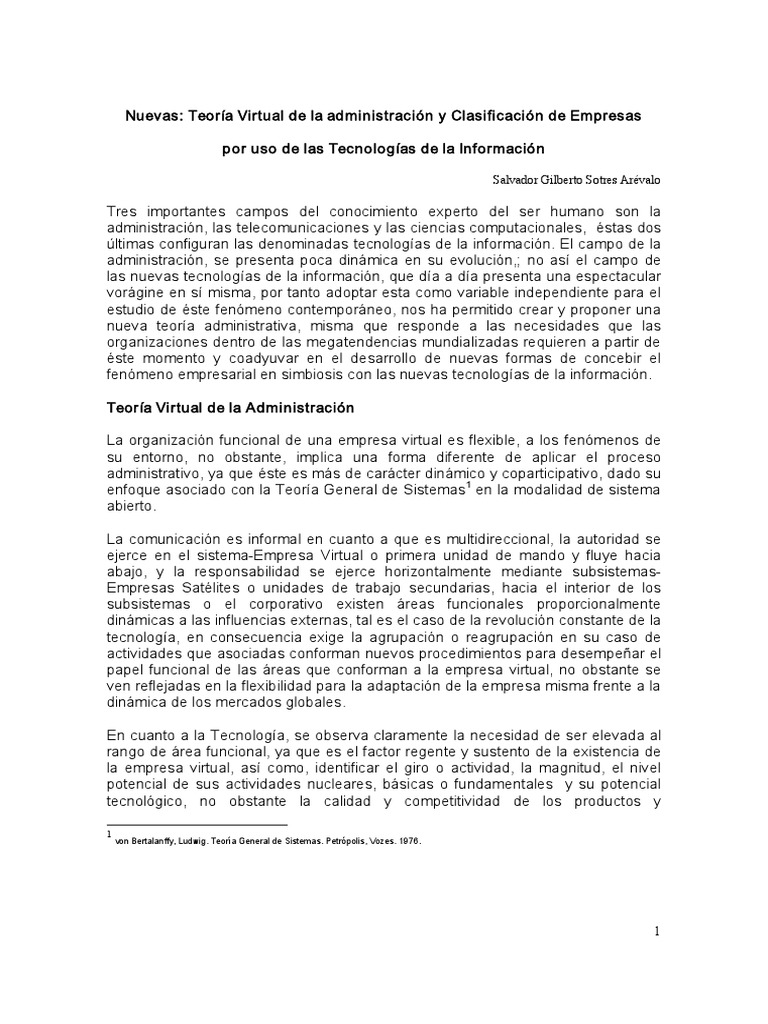 Nuevas: Teoría Virtual de la administración y Clasificación de Empresas

por uso de las Tecnologías de la Información

Salvador Gilberto Sotres Arévalo

Tres importantes campos del conocimiento experto del ser humano son la administración, las telecomunicaciones y las ciencias computacionales, éstas dos últimas configuran las denominadas tecnologías de la información. El campo de la administración, se presenta poca dinámica en su evolución,; no así el campo de las nuevas tecnologías de la información, que día a día presenta una espectacular vorágine en sí misma, por tanto adoptar esta como variable independiente para el estudio de éste fenómeno contemporáneo, nos ha permitido crear y proponer una nueva teoría administrativa, misma que responde a las necesidades que las organizaciones dentro de las megatendencias mundializadas requieren a partir de éste momento y coadyuvar en el desarrollo de nuevas formas de concebir el fenómeno empresarial en simbiosis con las nuevas tecnologías de la información.

Teoría Virtual de la Administración

La organización funcional de una empresa virtual es flexible, a los fenómenos de su entorno, no obstante, implica una forma diferente de aplicar el proceso administrativo, ya que éste es más de carácter dinámico y coparticipativo, dado su enfoque asociado con la Teoría General de Sistemas$^1$ en la modalidad de sistema abierto.

La comunicación es informal en cuanto a que es multidireccional, la autoridad se ejerce en el sistema-Empresa Virtual o primera unidad de mando y fluye hacia abajo, y la responsabilidad se ejerce horizontalmente mediante subsistemas-Empresas Satélites o unidades de trabajo secundarias, hacia el interior de los subsistemas o el corporativo existen áreas funcionales proporcionalmente dinámicas a las influencias externas, tal es el caso de la revolución constante de la tecnología, en consecuencia exige la agrupación o reagrupación en su caso de actividades que asociadas conforman nuevos procedimientos para desempeñar el papel funcional de las áreas que conforman a la empresa virtual, no obstante se ven reflejadas en la flexibilidad para la adaptación de la empresa misma frente a la dinámica de los mercados globales.

En cuanto a la Tecnología, se observa claramente la necesidad de ser elevada al rango de área funcional, ya que es el factor regente y sustento de la existencia de la empresa virtual, así como, identificar el giro o actividad, la magnitud, el nivel potencial de sus actividades nucleares, básicas o fundamentales y su potencial tecnológico, no obstante la calidad y competitividad de los productos y

$^1$ von Bertalanffy, Ludwig. Teoría General de Sistemas. Petrópolis, Vozes. 1976.

1